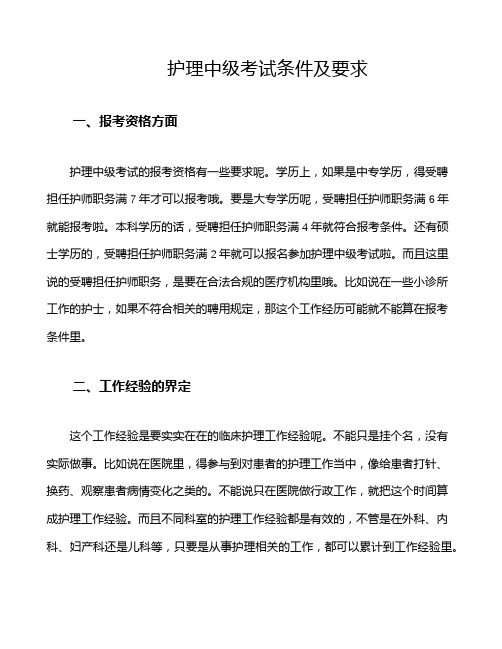 护理中级考试条件及要求

一、报考资格方面

护理中级考试的报考资格有一些要求呢。学历上，如果是中专学历，得受聘担任护师职务满 7 年才可以报考哦。要是大专学历呢，受聘担任护师职务满 6 年就能报考啦。本科学历的话，受聘担任护师职务满 4 年就符合报考条件。还有硕士学历的，受聘担任护师职务满 2 年就可以报名参加护理中级考试啦。而且这里说的受聘担任护师职务，是要在合法合规的医疗机构里哦。比如说在一些小诊所工作的护士，如果不符合相关的聘用规定，那这个工作经历可能就不能算在报考条件里。

二、工作经验的界定

这个工作经验是要实实在在的临床护理工作经验呢。不能只是挂个名，没有实际做事。比如说在医院里，得参与到对患者的护理工作当中，像给患者打针、换药、观察患者病情变化之类的。不能说只在医院做行政工作，就把这个时间算成护理工作经验。而且不同科室的护理工作经验都是有效的，不管是在外科、内科、妇产科还是儿科等，只要是从事护理相关的工作，都可以累计到工作经验里。